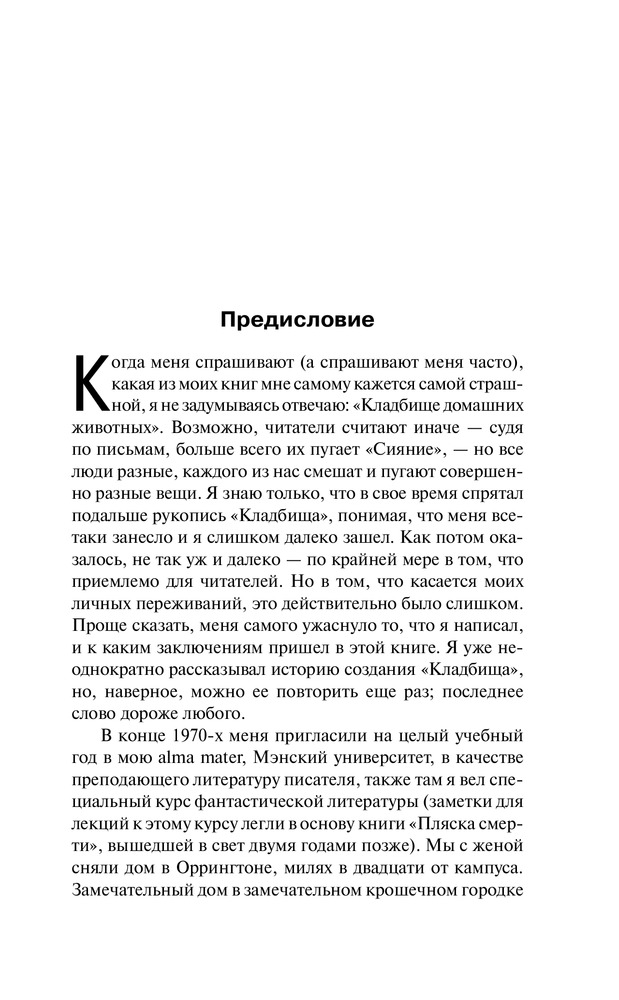 Предисловие

Когда меня спрашивают (а спрашивают меня часто), какая из моих книг мне самому кажется самой страшной, я не задумываясь отвечаю: «Кладбище домашних животных». Возможно, читатели считают иначе — судя по письмам, больше всего их пугает «Сияние», — но все люди разные, каждого из нас смешат и пугают совершенно разные вещи. Я знаю только, что в свое время спрятал подальше рукопись «Кладбища», понимая, что меня все-таки занесло и я слишком далеко зашел. Как потом оказалось, не так уж и далеко — по крайней мере в том, что приемлемо для читателей. Но в том, что касается моих личных переживаний, это действительно было слишком. Проще сказать, меня самого ужаснуло то, что я написал, и к каким заключениям пришел в этой книге. Я уже неоднократно рассказывал историю создания «Кладбища», но, наверное, можно ее повторить еще раз; последнее слово дороже любого.

В конце 1970-х меня пригласили на целый учебный год в мою alma mater, Мэнский университет, в качестве преподающего литературу писателя, также там я вел специальный курс фантастической литературы (заметки для лекций к этому курсу легли в основу книги «Пляска смерти», вышедшей в свет двумя годами позже). Мы с женой сняли дом в Оррингтоне, милях в двадцати от кампуса. Замечательный дом в замечательном крошечном городке